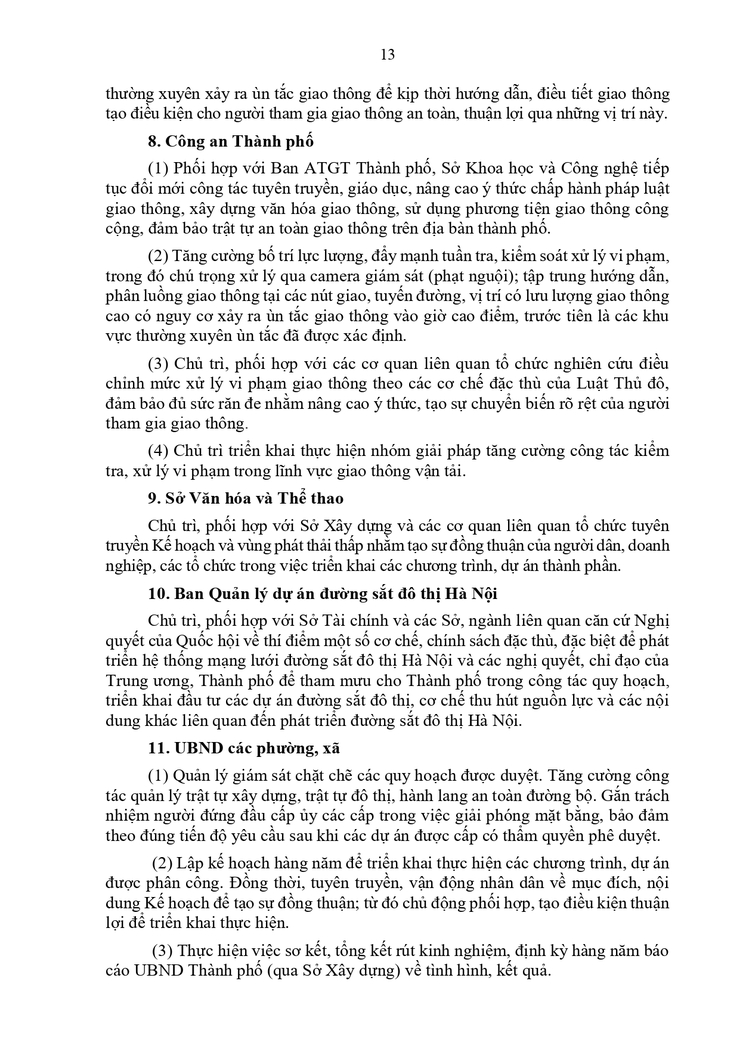 13

thường xuyên xảy ra ùn tắc giao thông để kịp thời hướng dẫn, điều tiết giao thông tạo điều kiện cho người tham gia giao thông an toàn, thuận lợi qua những vị trí này.

8. Công an Thành phố

(1) Phối hợp với Ban ATGT Thành phố, Sở Khoa học và Công nghệ tiếp tục đổi mới công tác tuyên truyền, giáo dục, nâng cao ý thức chấp hành pháp luật giao thông, xây dựng văn hóa giao thông, sử dụng phương tiện giao thông công cộng, đảm bảo trật tự an toàn giao thông trên địa bàn thành phố.

(2) Tăng cường bố trí lực lượng, đẩy mạnh tuần tra, kiểm soát xử lý vi phạm, trong đó chú trọng xử lý qua camera giám sát (phạt nguội); tập trung hướng dẫn, phân luồng giao thông tại các nút giao, tuyến đường, vị trí có lưu lượng giao thông cao có nguy cơ xảy ra ùn tắc giao thông vào giờ cao điểm, trước tiên là các khu vực thường xuyên ùn tắc đã được xác định.

(3) Chủ trì, phối hợp với các cơ quan liên quan tổ chức nghiên cứu điều chỉnh mức xử lý vi phạm giao thông theo các cơ chế đặc thù của Luật Thủ đô, đảm bảo đủ sức răn đe nhằm nâng cao ý thức, tạo sự chuyển biến rõ rệt của người tham gia giao thông.

(4) Chủ trì triển khai thực hiện nhóm giải pháp tăng cường công tác kiểm tra, xử lý vi phạm trong lĩnh vực giao thông vận tải.

9. Sở Văn hóa và Thể thao

Chủ trì, phối hợp với Sở Xây dựng và các cơ quan liên quan tổ chức tuyên truyền Kế hoạch và vùng phát thải thấp nhằm tạo sự đồng thuận của người dân, doanh nghiệp, các tổ chức trong việc triển khai các chương trình, dự án thành phần.

10. Ban Quản lý dự án đường sắt đô thị Hà Nội

Chủ trì, phối hợp với Sở Tài chính và các Sở, ngành liên quan căn cứ Nghị quyết của Quốc hội về thí điểm một số cơ chế, chính sách đặc thù, đặc biệt để phát triển hệ thống mạng lưới đường sắt đô thị Hà Nội và các nghị quyết, chỉ đạo của Trung ương, Thành phố để tham mưu cho Thành phố trong công tác quy hoạch, triển khai đầu tư các dự án đường sắt đô thị, cơ chế thu hút nguồn lực và các nội dung khác liên quan đến phát triển đường sắt đô thị Hà Nội.

11. UBND các phường, xã

(1) Quản lý giám sát chặt chẽ các quy hoạch được duyệt. Tăng cường công tác quản lý trật tự xây dựng, trật tự đô thị, hành lang an toàn đường bộ. Gắn trách nhiệm người đứng đầu cấp ủy các cấp trong việc giải phóng mặt bằng, bảo đảm theo đúng tiến độ yêu cầu sau khi các dự án được cấp có thẩm quyền phê duyệt.

(2) Lập kế hoạch hàng năm để triển khai thực hiện các chương trình, dự án được phân công. Đồng thời, tuyên truyền, vận động nhân dân về mục đích, nội dung Kế hoạch để tạo sự đồng thuận; từ đó chủ động phối hợp, tạo điều kiện thuận lợi để triển khai thực hiện.

(3) Thực hiện việc sơ kết, tổng kết rút kinh nghiệm, định kỳ hàng năm báo cáo UBND Thành phố (qua Sở Xây dựng) về tình hình, kết quả.